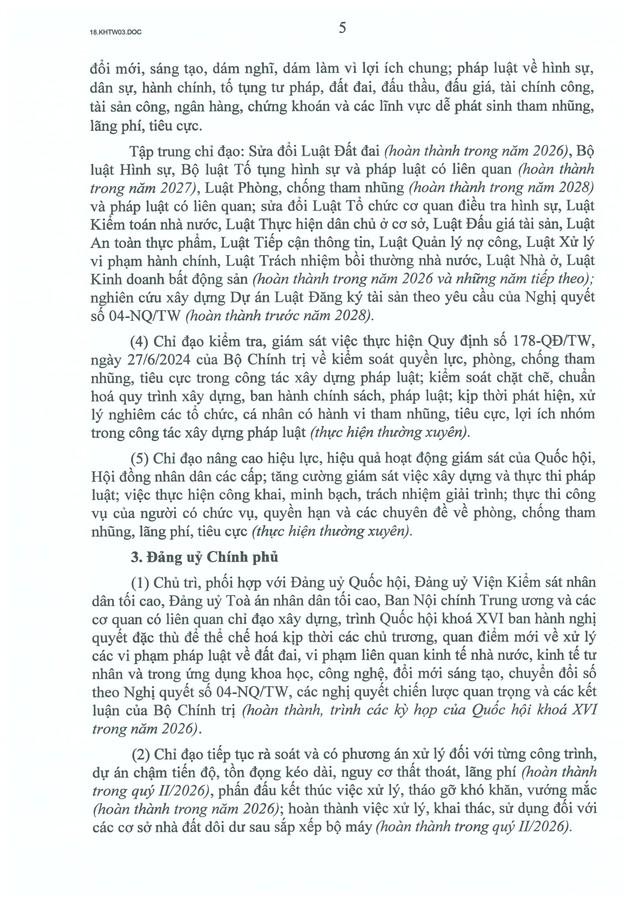 18.KHTW03.DOC

5

đổi mới, sáng tạo, dám nghĩ, dám làm vì lợi ích chung; pháp luật về hình sự, dân sự, hành chính, tố tụng tư pháp, đất đai, đấu thầu, đấu giá, tài chính công, tài sản công, ngân hàng, chứng khoán và các lĩnh vực dễ phát sinh tham nhũng, lãng phí, tiêu cực.

Tập trung chỉ đạo: Sửa đổi Luật Đất đai (hoàn thành trong năm 2026), Bộ luật Hình sự, Bộ luật Tố tụng hình sự và pháp luật có liên quan (hoàn thành trong năm 2027), Luật Phòng, chống tham nhũng (hoàn thành trong năm 2028) và pháp luật có liên quan; sửa đổi Luật Tổ chức cơ quan điều tra hình sự, Luật Kiểm toán nhà nước, Luật Thực hiện dân chủ ở cơ sở, Luật Đấu giá tài sản, Luật An toàn thực phẩm, Luật Tiếp cận thông tin, Luật Quản lý nợ công, Luật Xử lý vi phạm hành chính, Luật Trách nhiệm bồi thường nhà nước, Luật Nhà ở, Luật Kinh doanh bất động sản (hoàn thành trong năm 2026 và những năm tiếp theo); nghiên cứu xây dựng Dự án Luật Đăng ký tài sản theo yêu cầu của Nghị quyết số 04-NQ/TW (hoàn thành trước năm 2028).

(4) Chỉ đạo kiểm tra, giám sát việc thực hiện Quy định số 178-QĐ/TW, ngày 27/6/2024 của Bộ Chính trị về kiểm soát quyền lực, phòng, chống tham nhũng, tiêu cực trong công tác xây dựng pháp luật; kiểm soát chặt chẽ, chuẩn hoá quy trình xây dựng, ban hành chính sách, pháp luật; kịp thời phát hiện, xử lý nghiêm các tổ chức, cá nhân có hành vi tham nhũng, tiêu cực, lợi ích nhóm trong công tác xây dựng pháp luật (thực hiện thường xuyên).

(5) Chỉ đạo nâng cao hiệu lực, hiệu quả hoạt động giám sát của Quốc hội, Hội đồng nhân dân các cấp; tăng cường giám sát việc xây dựng và thực thi pháp luật; việc thực hiện công khai, minh bạch, trách nhiệm giải trình; thực thi công vụ của người có chức vụ, quyền hạn và các chuyên đề về phòng, chống tham nhũng, lãng phí, tiêu cực (thực hiện thường xuyên).

3. Đảng uỷ Chính phủ

(1) Chủ trì, phối hợp với Đảng uỷ Quốc hội, Đảng uỷ Viện Kiểm sát nhân dân tối cao, Đảng uỷ Toà án nhân dân tối cao, Ban Nội chính Trung ương và các cơ quan có liên quan chỉ đạo xây dựng, trình Quốc hội khoá XVI ban hành nghị quyết đặc thù để thể chế hoá kịp thời các chủ trương, quan điểm mới về xử lý các vi phạm pháp luật về đất đai, vi phạm liên quan kinh tế nhà nước, kinh tế tư nhân và trong ứng dụng khoa học, công nghệ, đổi mới sáng tạo, chuyển đổi số theo Nghị quyết số 04-NQ/TW, các nghị quyết chiến lược quan trọng và các kết luận của Bộ Chính trị (hoàn thành, trình các kỳ họp của Quốc hội khoá XVI trong năm 2026).

(2) Chỉ đạo tiếp tục rà soát và có phương án xử lý đối với từng công trình, dự án chậm tiến độ, tồn đọng kéo dài, nguy cơ thất thoát, lãng phí (hoàn thành trong quý II/2026), phấn đấu kết thúc việc xử lý, tháo gỡ khó khăn, vướng mắc (hoàn thành trong năm 2026); hoàn thành việc xử lý, khai thác, sử dụng đối với các cơ sở nhà đất dôi dư sau sắp xếp bộ máy (hoàn thành trong quý II/2026).